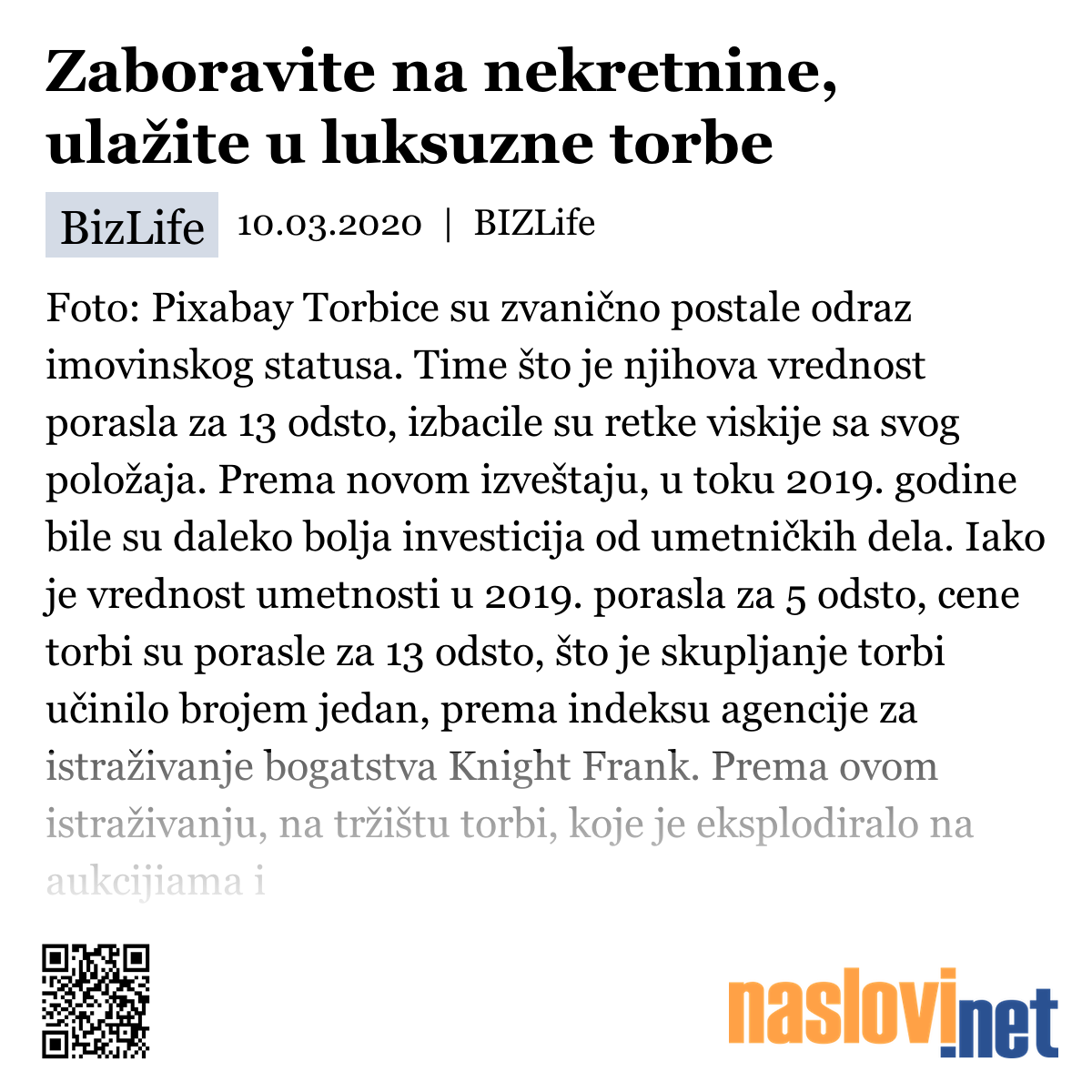 Zaboravite na nekretnine, ulažite u luksuzne torbe

BizLife 10.03.2020 | BIZLife

Foto: Pixabay Torbice su zvanično postale odraz imovinskog statusa. Time što je njihova vrednost porasla za 13 odsto, izbacile su retke viskije sa svog položaja. Prema novom izveštaju, u toku 2019. godine bile su daleko bolja investicija od umetničkih dela. Iako je vrednost umetnosti u 2019. porasla za 5 odsto, cene torbi su porasle za 13 odsto, što je skupljanje torbi učinilo brojem jedan, prema indeksu agencije za istraživanje bogatstva Knight Frank. Prema ovom istraživanju, na tržištu torbi, koje je eksplodiralo na aukcijiama i

naslovi.net